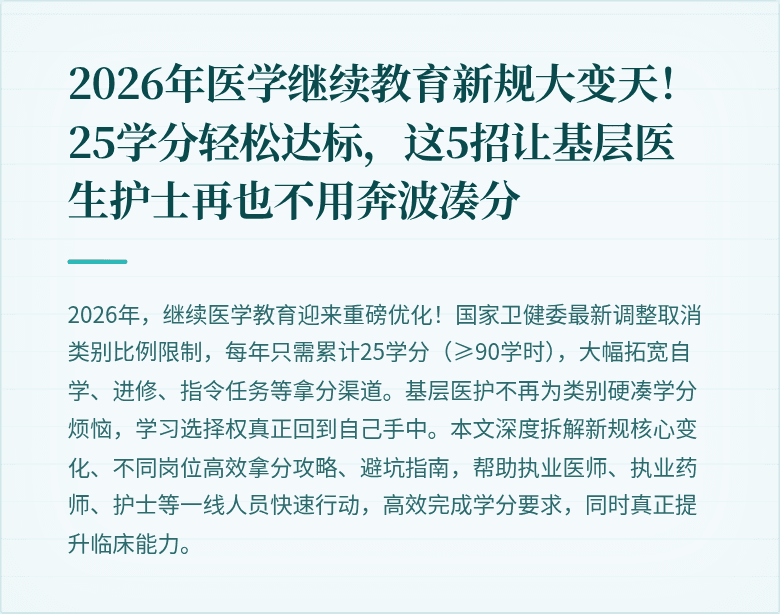 2026年医学继续教育新规大变天！25学分轻松达标，这5招让基层医生护士再也不用奔波凑分

2026年，继续医学教育迎来重磅优化！国家卫健委最新调整取消类别比例限制，每年只需累计25学分（≥90学时），大幅拓宽自学、进修、指令任务等拿分渠道。基层医护不再为类别硬凑学分烦恼，学习选择权真正回到自己手中。本文深度拆解新规核心变化、不同岗位高效拿分攻略、避坑指南，帮助执业医师、执业药师、护士等一线人员快速行动，高效完成学分要求，同时真正提升临床能力。